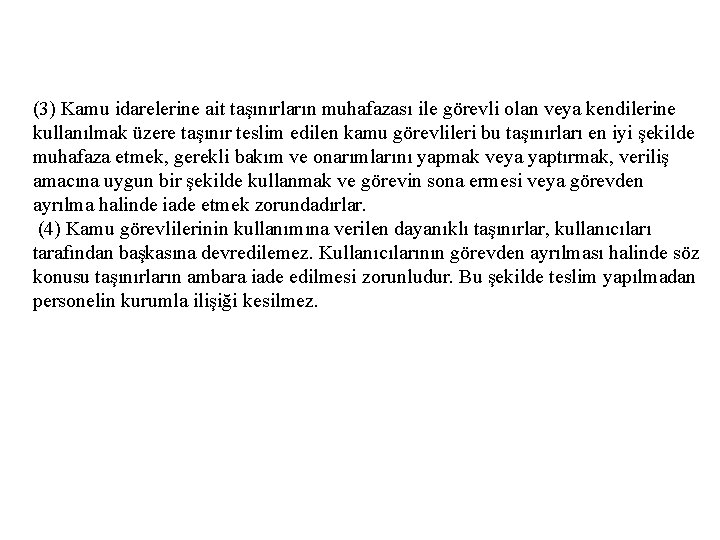 (3) Kamu idarelerine ait taşınırların muhafazası ile görevli olan veya kendilerine kullanılmak üzere taşınır teslim edilen kamu görevlileri bu taşınırları en iyi şekilde muhafaza etmek, gerekli bakım ve onarımlarını yapmak veya yaptırmak, veriliş amacına uygun bir şekilde kullanmak ve görevin sona ermesi veya görevden ayrılma halinde iade etmek zorundadırlar.
(4) Kamu görevlilerinin kullanımına verilen dayanıklı taşınırlar, kullanıcıları tarafından başkasına devredilemez. Kullanıcılarının görevden ayrılması halinde söz konusu taşınırların ambara iade edilmesi zorunludur. Bu şekilde teslim yapılmadan personelin kurumla ilişiği kesilmez.